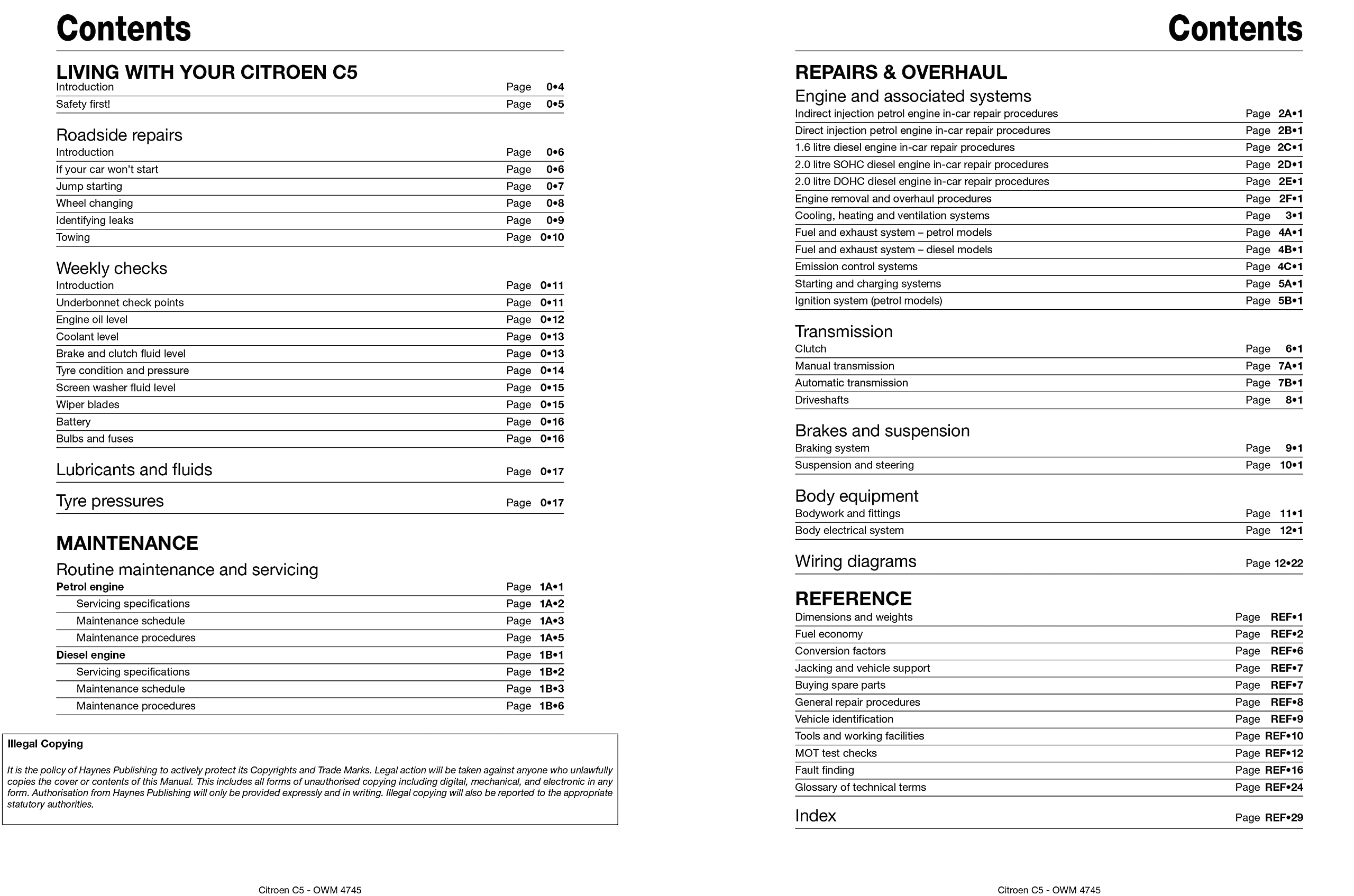 Contents

LIVING WITH YOUR CITROEN C5
Introduction Page 0•4
Safety first! Page 0•5

Roadside repairs
Introduction Page 0•6
If your car won't start Page 0•6
Jump starting Page 0•7
Wheel changing Page 0•8
Identifying leaks Page 0•9
Towing Page 0•10

Weekly checks
Introduction Page 0•11
Underbonnet check points Page 0•11
Engine oil level Page 0•12
Coolant level Page 0•13
Brake and clutch fluid level Page 0•13
Tyre condition and pressure Page 0•14
Screen washer fluid level Page 0•15
Wiper blades Page 0•15
Battery Page 0•16
Bulbs and fuses Page 0•16

Lubricants and fluids Page 0•17

Tyre pressures Page 0•17

MAINTENANCE
Routine maintenance and servicing
Petrol engine Page 1A•1
Servicing specifications Page 1A•2
Maintenance schedule Page 1A•3
Maintenance procedures Page 1A•5
Diesel engine Page 1B•1
Servicing specifications Page 1B•2
Maintenance schedule Page 1B•3
Maintenance procedures Page 1B•6

Illegal Copying

It is the policy of Haynes Publishing to actively protect its Copyrights and Trade Marks. Legal action will be taken against anyone who unlawfully copies the cover or contents of this Manual. This includes all forms of unauthorised copying including digital, mechanical, and electronic in any form. Authorisation from Haynes Publishing will only be provided expressly and in writing. Illegal copying will also be reported to the appropriate statutory authorities.

Citroen C5 - OWM 4745

Contents

REPAIRS & OVERHAUL
Engine and associated systems
Indirect injection petrol engine in-car repair procedures Page 2A•1
Direct injection petrol engine in-car repair procedures Page 2B•1
1.6 litre diesel engine in-car repair procedures Page 2C•1
2.0 litre SOHC diesel engine in-car repair procedures Page 2D•1
2.0 litre DOHC diesel engine in-car repair procedures Page 2E•1
Engine removal and overhaul procedures Page 2F•1
Cooling, heating and ventilation systems Page 3•1
Fuel and exhaust system – petrol models Page 4A•1
Fuel and exhaust system – diesel models Page 4B•1
Emission control systems Page 4C•1
Starting and charging systems Page 5A•1
Ignition system (petrol models) Page 5B•1

Transmission
Clutch Page 6•1
Manual transmission Page 7A•1
Automatic transmission Page 7B•1
Driveshafts Page 8•1

Brakes and suspension
Braking system Page 9•1
Suspension and steering Page 10•1

Body equipment
Bodywork and fittings Page 11•1
Body electrical system Page 12•1

Wiring diagrams Page 12•22

REFERENCE
Dimensions and weights Page REF•1
Fuel economy Page REF•2
Conversion factors Page REF•6
Jacking and vehicle support Page REF•7
Buying spare parts Page REF•7
General repair procedures Page REF•8
Vehicle identification Page REF•9
Tools and working facilities Page REF•10
MOT test checks Page REF•12
Fault finding Page REF•16
Glossary of technical terms Page REF•24

Index Page REF•29

Citroen C5 - OWM 4745